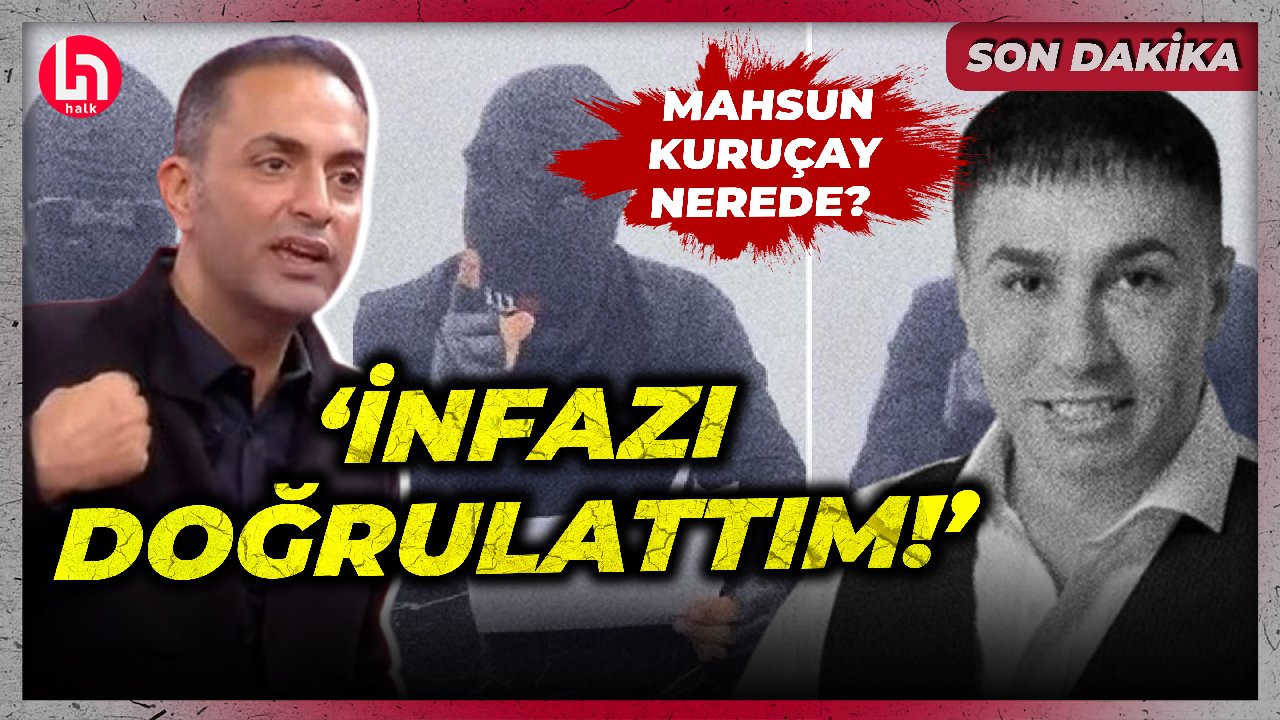 halk

SON DAKİKA

MAHSUN KURUÇAY NEREDE?

'İNFAZI DOĞRULATTIM!'